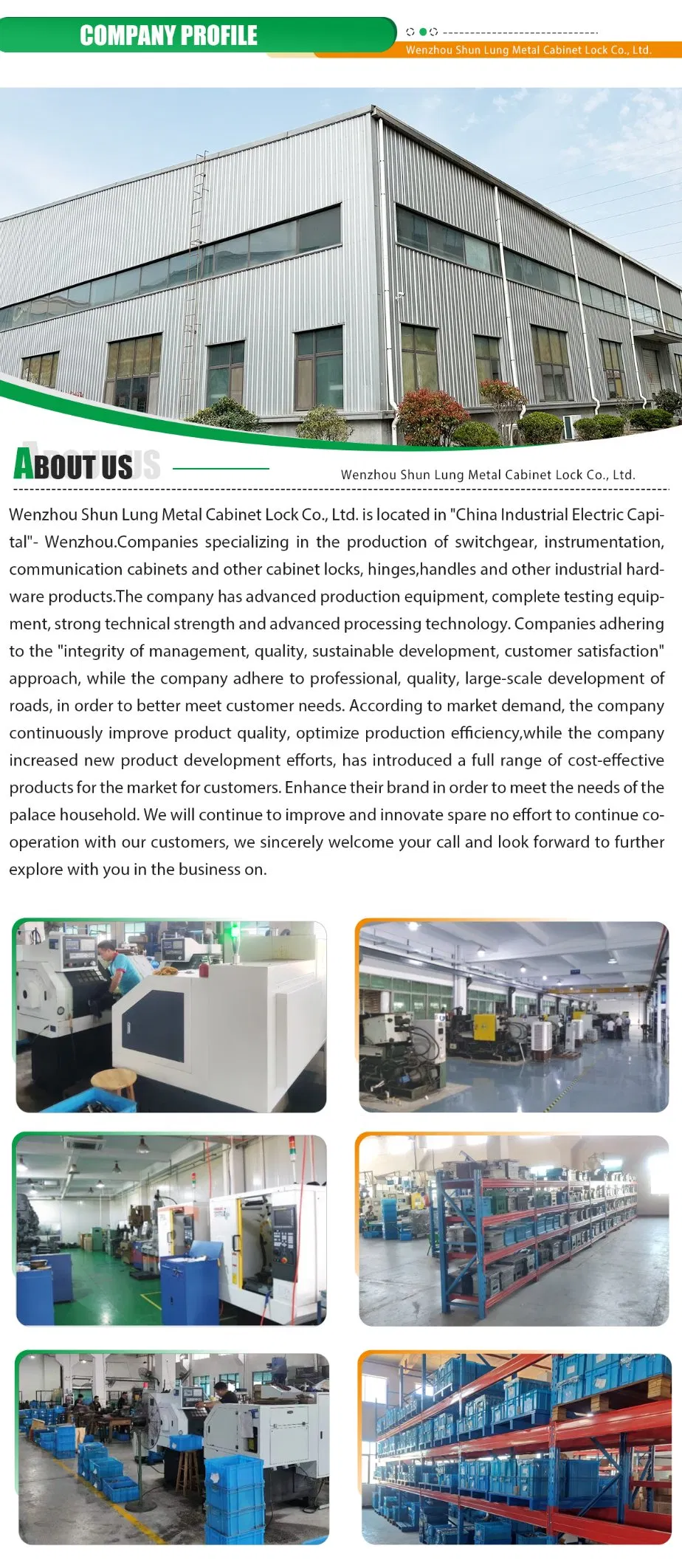 COMPANY PROFILE

Wenzhou Shun Lung Metal Cabinet Lock Co., Ltd.

ABOUT US

Wenzhou Shun Lung Metal Cabinet Lock Co., Ltd.

Wenzhou Shun Lung Metal Cabinet Lock Co., Ltd. is located in "China Industrial Electric Capital"- Wenzhou.Companies specializing in the production of switchgear, instrumentation, communication cabinets and other cabinet locks, hinges,handles and other industrial hardware products.The company has advanced production equipment, complete testing equipment, strong technical strength and advanced processing technology. Companies adhering to the "integrity of management, quality, sustainable development, customer satisfaction" approach, while the company adhere to professional, quality, large-scale development of roads, in order to better meet customer needs. According to market demand, the company continuously improve product quality, optimize production efficiency,while the company increased new product development efforts, has introduced a full range of cost-effective products for the market for customers. Enhance their brand in order to meet the needs of the palace household. We will continue to improve and innovate spare no effort to continue cooperation with our customers, we sincerely welcome your call and look forward to further explore with you in the business on.